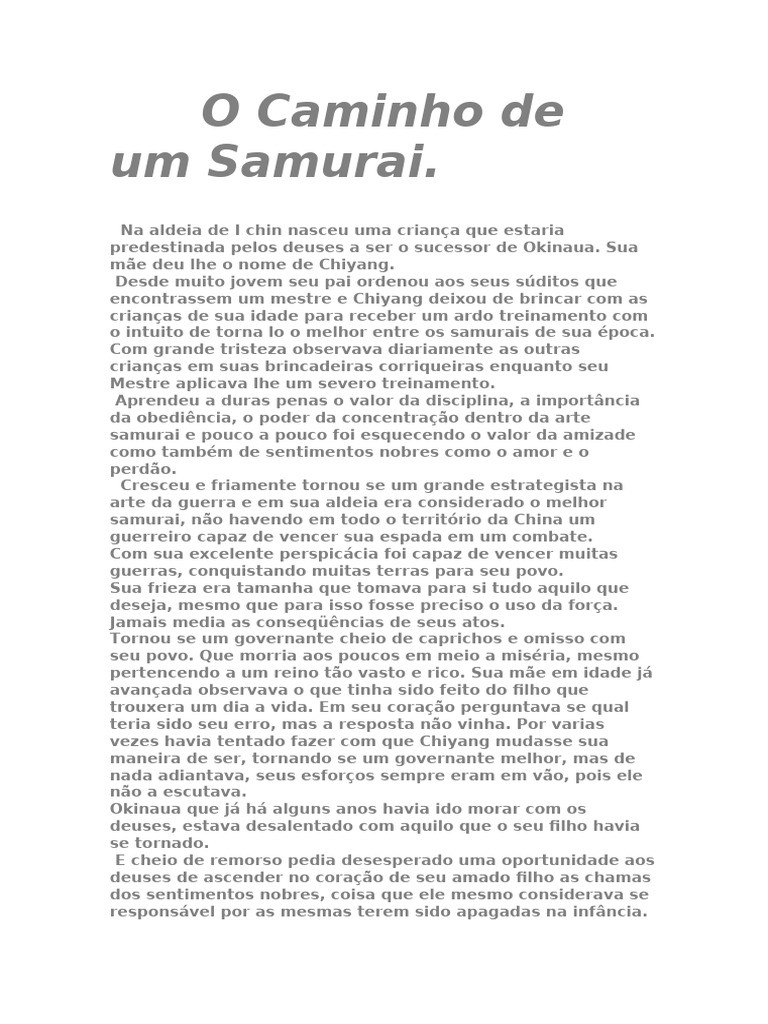 O Caminho de um Samurai.

Na aldeia de I chin nasceu uma criança que estaria predestinada pelos deuses a ser o sucessor de Okinaua. Sua mãe deu lhe o nome de Chiyang.
Desde muito jovem seu pai ordenou aos seus súditos que encontrassem um mestre e Chiyang deixou de brincar com as crianças de sua idade para receber um ardo treinamento com o intuito de torna lo o melhor entre os samurais de sua época. Com grande tristeza observava diariamente as outras crianças em suas brincadeiras corriqueiras enquanto seu Mestre aplicava lhe um severo treinamento.
Aprendeu a duras penas o valor da disciplina, a importância da obediência, o poder da concentração dentro da arte samurai e pouco a pouco foi esquecendo o valor da amizade como também de sentimentos nobres como o amor e o perdão.
Cresceu e friamente tornou se um grande estrategista na arte da guerra e em sua aldeia era considerado o melhor samurai, não havendo em todo o território da China um guerreiro capaz de vencer sua espada em um combate.
Com sua excelente perspicácia foi capaz de vencer muitas guerras, conquistando muitas terras para seu povo.
Sua frieza era tamanha que tomava para si tudo aquilo que deseja, mesmo que para isso fosse preciso o uso da força. Jamais media as conseqüências de seus atos.
Tornou se um governante cheio de caprichos e omisso com seu povo. Que morria aos poucos em meio a miséria, mesmo pertencendo a um reino tão vasto e rico. Sua mãe em idade já avançada observava o que tinha sido feito do filho que trouxera um dia a vida. Em seu coração perguntava se qual teria sido seu erro, mas a resposta não vinha. Por varias vezes havia tentado fazer com que Chiyang mudasse sua maneira de ser, tornando se um governante melhor, mas de nada adiantava, seus esforços sempre eram em vão, pois ele não a escutava.
Okinaua que já há alguns anos havia ido morar com os deuses, estava desalentado com aquilo que o seu filho havia se tornado.
E cheio de remorso pedia desesperado uma oportunidade aos deuses de ascender no coração de seu amado filho as chamas dos sentimentos nobres, coisa que ele mesmo considerava se responsável por as mesmas terem sido apagadas na infância.